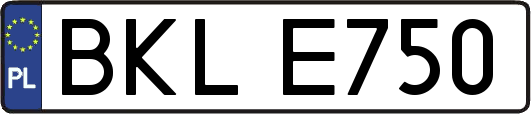 PL

BKL E750